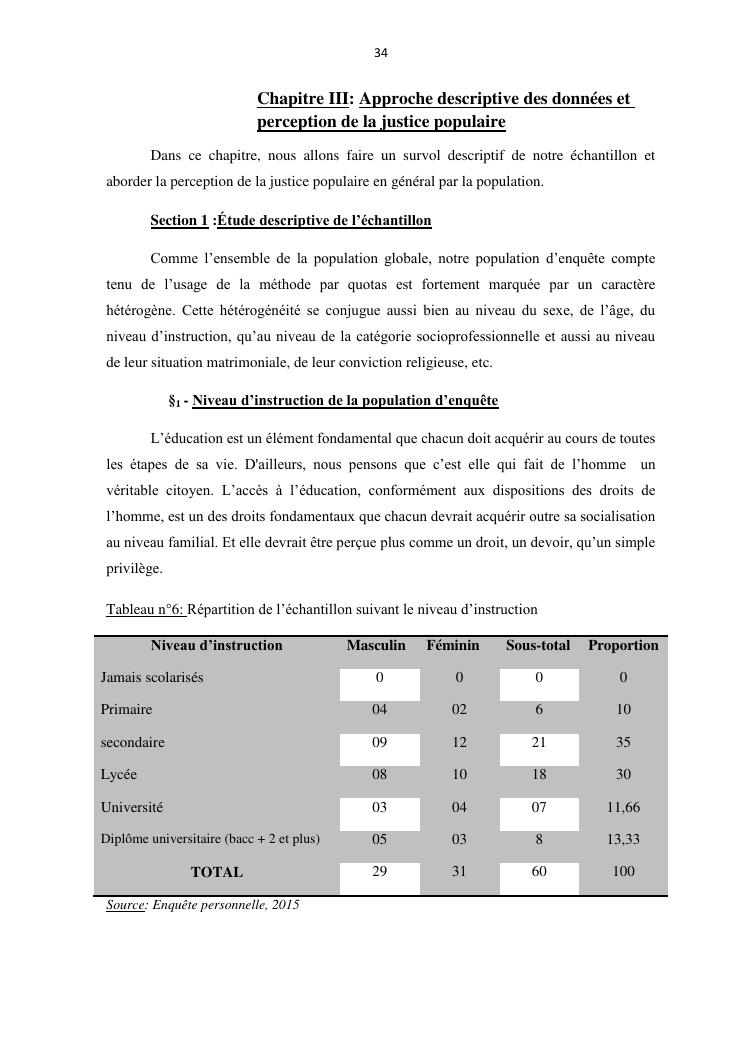 34

Chapitre III: Approche descriptive des données et perception de la justice populaire

Dans ce chapitre, nous allons faire un survol descriptif de notre échantillon et aborder la perception de la justice populaire en général par la population.

Section 1 :Étude descriptive de l'échantillon

Comme l'ensemble de la population globale, notre population d'enquête compte tenu de l'usage de la méthode par quotas est fortement marquée par un caractère hétérogène. Cette hétérogénéité se conjugue aussi bien au niveau du sexe, de l'âge, du niveau d'instruction, qu'au niveau de la catégorie socioprofessionnelle et aussi au niveau de leur situation matrimoniale, de leur conviction religieuse, etc.

§$_1$ - Niveau d'instruction de la population d'enquête

L'éducation est un élément fondamental que chacun doit acquérir au cours de toutes les étapes de sa vie. D'ailleurs, nous pensons que c'est elle qui fait de l'homme un véritable citoyen. L'accès à l'éducation, conformément aux dispositions des droits de l'homme, est un des droits fondamentaux que chacun devrait acquérir outre sa socialisation au niveau familial. Et elle devrait être perçue plus comme un droit, un devoir, qu'un simple privilège.

Tableau n°6: Répartition de l'échantillon suivant le niveau d'instruction

| Niveau d'instruction | Masculin | Féminin | Sous-total | Proportion |
|---|---|---|---|---|
| Jamais scolarisés | 0 | 0 | 0 | 0 |
| Primaire | 04 | 02 | 6 | 10 |
| secondaire | 09 | 12 | 21 | 35 |
| Lycée | 08 | 10 | 18 | 30 |
| Université | 03 | 04 | 07 | 11,66 |
| Diplôme universitaire (bacc + 2 et plus) | 05 | 03 | 8 | 13,33 |
| TOTAL | 29 | 31 | 60 | 100 |

Source: Enquête personnelle, 2015